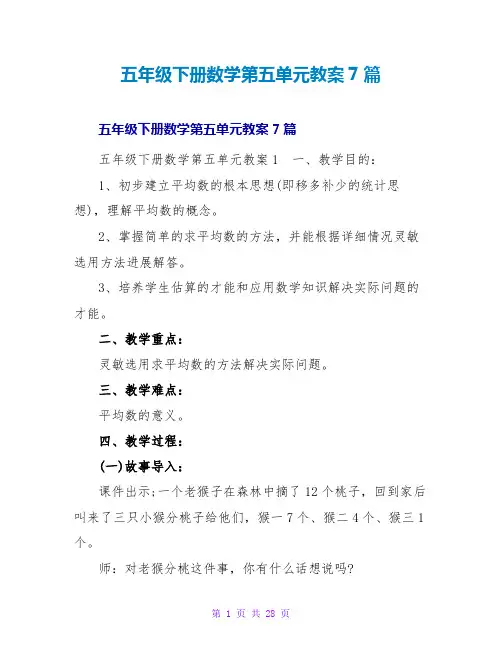 五年级下册数学第五单元教案 7 篇

五年级下册数学第五单元教案 7 篇

五年级下册数学第五单元教案 1　一、教学目的：

1、初步建立平均数的根本思想(即移多补少的统计思想)，理解平均数的概念。

2、掌握简单的求平均数的方法，并能根据详细情况灵敏选用方法进展解答。

3、培养学生估算的才能和应用数学知识解决实际问题的才能。

二、教学重点：

灵敏选用求平均数的方法解决实际问题。

三、教学难点：

平均数的意义。

四、教学过程：

(一)故事导入：

课件出示:一个老猴子在森林中摘了 12 个桃子，回到家后叫来了三只小猴分桃子给他们，猴一 7 个、猴二 4 个、猴三 1 个。

师：对老猴分桃这件事，你有什么话想说吗?

第 1 页 共 28 页